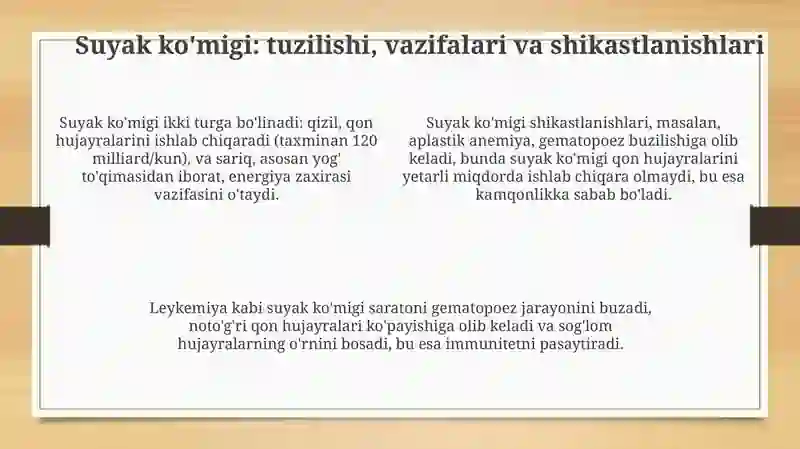 Suyak ko'migi: tuzilishi, vazifalari va shikastlanishlari

Suyak ko'migi ikki turga bo'linadi: qizil, qon hujayralarini ishlab chiqaradi (taxminan 120 milliard/kun), va sariq, asosan yog' to'qimasidan iborat, energiya zaxirasi vazifasini o'taydi.

Suyak ko'migi shikastlanishlari, masalan, aplastik anemiya, gematopoez buzilishiga olib keladi, bunda suyak ko'migi qon hujayralarini yetarli miqdorda ishlab chiqara olmaydi, bu esa kamqonlikka sabab bo'ladi.

Leykemiya kabi suyak ko'migi saratoni gematopoez jarayonini buzadi, noto'g'ri qon hujayralari ko'payishiga olib keladi va sog'lom hujayralarning o'rnini bosadi, bu esa immunitetni pasaytiradi.